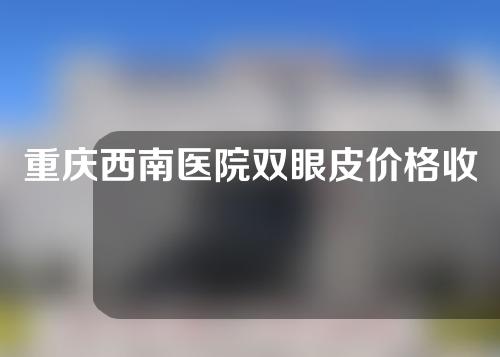 重庆西南医院双眼皮价格收